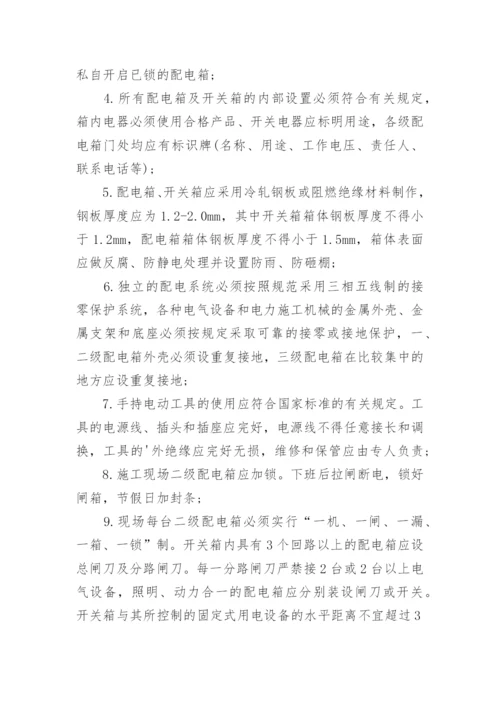 私自开启已锁的配电箱；

4. 所有配电箱及开关箱的内部设置必须符合有关规定，箱内电器必须使用合格产品、开关电器应标明用途，各级配电箱门处均应有标识牌(名称、用途、工作电压、责任人、联系电话等)；

5. 配电箱、开关箱应采用冷轧钢板或阻燃绝缘材料制作，钢板厚度应为 1.2-2.0mm，其中开关箱箱体钢板厚度不得小于 1.2mm，配电箱箱体钢板厚度不得小于 1.5mm，箱体表面应做反腐、防静电处理并设置防雨、防砸棚；

6. 独立的配电系统必须按照规范采用三相五线制的接零保护系统，各种电气设备和电力施工机械的金属外壳、金属支架和底座必须按规定采取可靠的接零或接地保护，一、二级配电箱外壳必须设重复接地，三级配电箱在比较集中的地方应设重复接地；

7. 手持电动工具的使用应符合国家标准的有关规定。工具的电源线、插头和插座应完好，电源线不得任意接长和调换，工具的'外绝缘应完好无损，维修和保管应由专人负责；

8. 施工现场二级配电箱应加锁。下班后拉闸断电，锁好闸箱，节假日加封条；

9. 现场每台二级配电箱必须实行“一机、一闸、一漏、一箱、一锁”制。开关箱内具有 3 个回路以上的配电箱应设总闸刀及分路闸刀。每一分路闸刀严禁接 2 台或 2 台以上电气设备，照明、动力合一的配电箱应分别装设闸刀或开关。开关箱与其所控制的固定式用电设备的水平距离不宜超过 3